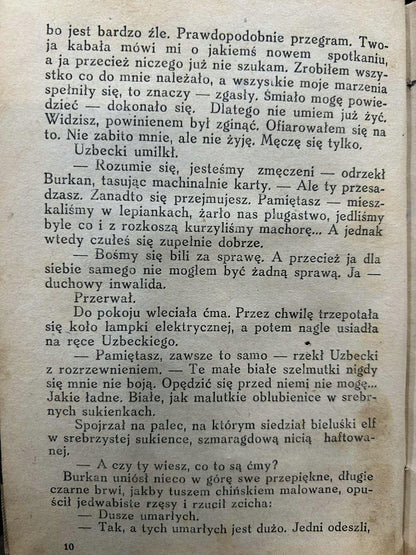 bo jest bardzo źle. Prawdopodobnie przegram. Twoja kabała mówi mi o jakiemś nowem spotkaniu, a ja przecież niczego już nie szukam. Zrobiłem wszystko co do mnie należało, a wszystkie moje marzenia spełniły się, to znaczy — zgasły. Śmiało mogę powiedzieć — dokonało się. Dlatego nie umiem już żyć. Widzisz, powinienem był zginąć. Ofiarowałem się na to. Nie zabito mnie, ale nie żyję. Męczę się tylko.

Uzbecki umilkł.

— Rozumie się, jesteśmy zmęczeni — odrzekł Burkan, tasując machinalnie karty. — Ale ty przesadzasz. Zanadto się przejmujesz. Pamiętasz — mieszkaliśmy w lepiankach, żarło nas plugastwo, jedliśmy byle co i z rozkoszą kurzyliśmy machorę... A jednak wtedy czułeś się zupełnie dobrze.

— Bośmy się bili za sprawę. A przecież ja dla siebie samego nie mogłem być żadną sprawą. Ja — duchowy inwalida.

Przerwał.

Do pokoju wleciała ćma. Przez chwilę trzepotała się koło lampki elektrycznej, a potem nagle usiadła na ręce Uzbeckiego.

— Pamiętasz, zawsze to samo — rzekł Uzbecki z rozrzewnieniem. — Te małe białe szelmutki nigdy się mnie nie boją. Opędzić się przed niemi nie mogę... Jakie ładne. Białe, jak malutkie oblubienice w srebrnych sukienkach.

Spojrzał na palec, na którym siedział bieluśki elf w srebrzystej sukience, szmaragdową nicią haftowanej.

— A czy ty wiesz, co to są ćmy?

Burkan uniósł nieco w górę swe przepiękne, długie czarne brwi, jakby tuszem chińskiem malowane, opuścił jedwabiste rzęsy i rzucił zcicha:

— Dusze umarłych.

— Tak, a tych umarłych jest dużo. Jedni odeszli,

10